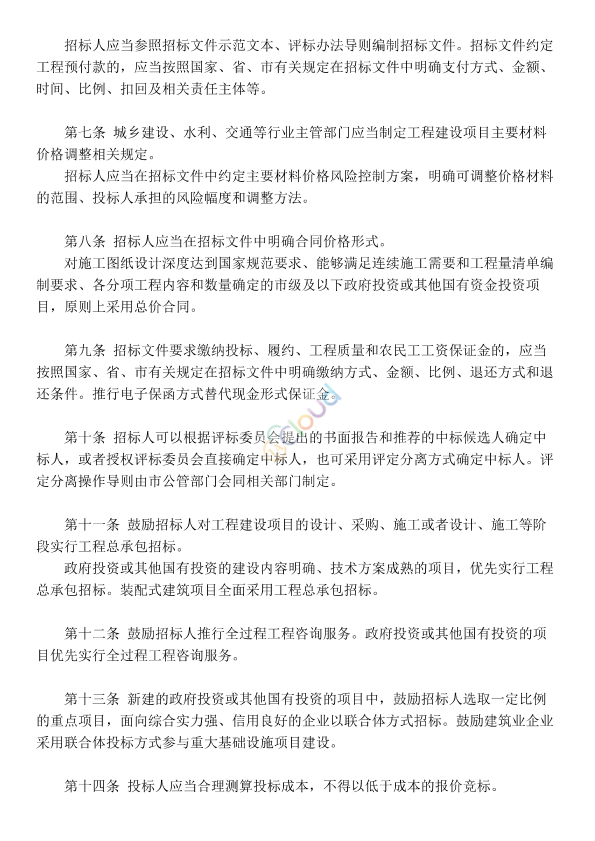 招标人应当参照招标文件示范文本、评标办法导则编制招标文件。招标文件约定工程预付款的，应当按照国家、省、市有关规定在招标文件中明确支付方式、金额、时间、比例、扣回及相关责任主体等。

第七条 城乡建设、水利、交通等行业主管部门应当制定工程建设项目主要材料价格调整相关规定。

招标人应当在招标文件中约定主要材料价格风险控制方案，明确可调整价格材料的范围、投标人承担的风险幅度和调整方法。

第八条 招标人应当在招标文件中明确合同价格形式。

对施工图纸设计深度达到国家规范要求、能够满足连续施工需要和工程量清单编制要求、各分项工程内容和数量确定的市级及以下政府投资或其他国有资金投资项目，原则上采用总价合同。

第九条 招标文件要求缴纳投标、履约、工程质量和农民工工资保证金的，应当按照国家、省、市有关规定在招标文件中明确缴纳方式、金额、比例、退还方式和退还条件。推行电子保函方式替代现金形式保证金。

第十条 招标人可以根据评标委员会提出的书面报告和推荐的中标候选人确定中标人，或者授权评标委员会直接确定中标人，也可采用评定分离方式确定中标人。评定分离操作导则由市公管部门会同相关部门制定。

第十一条 鼓励招标人对工程建设项目的设计、采购、施工或者设计、施工等阶段实行工程总承包招标。

政府投资或其他国有投资的建设内容明确、技术方案成熟的项目，优先实行工程总承包招标。装配式建筑项目全面采用工程总承包招标。

第十二条 鼓励招标人推行全过程工程咨询服务。政府投资或其他国有投资的项目优先实行全过程工程咨询服务。

第十三条 新建的政府投资或其他国有投资的项目中，鼓励招标人选取一定比例的重点项目，面向综合实力强、信用良好的企业以联合体方式招标。鼓励建筑业企业采用联合体投标方式参与重大基础设施项目建设。

第十四条 投标人应当合理测算投标成本，不得以低于成本的报价竞标。